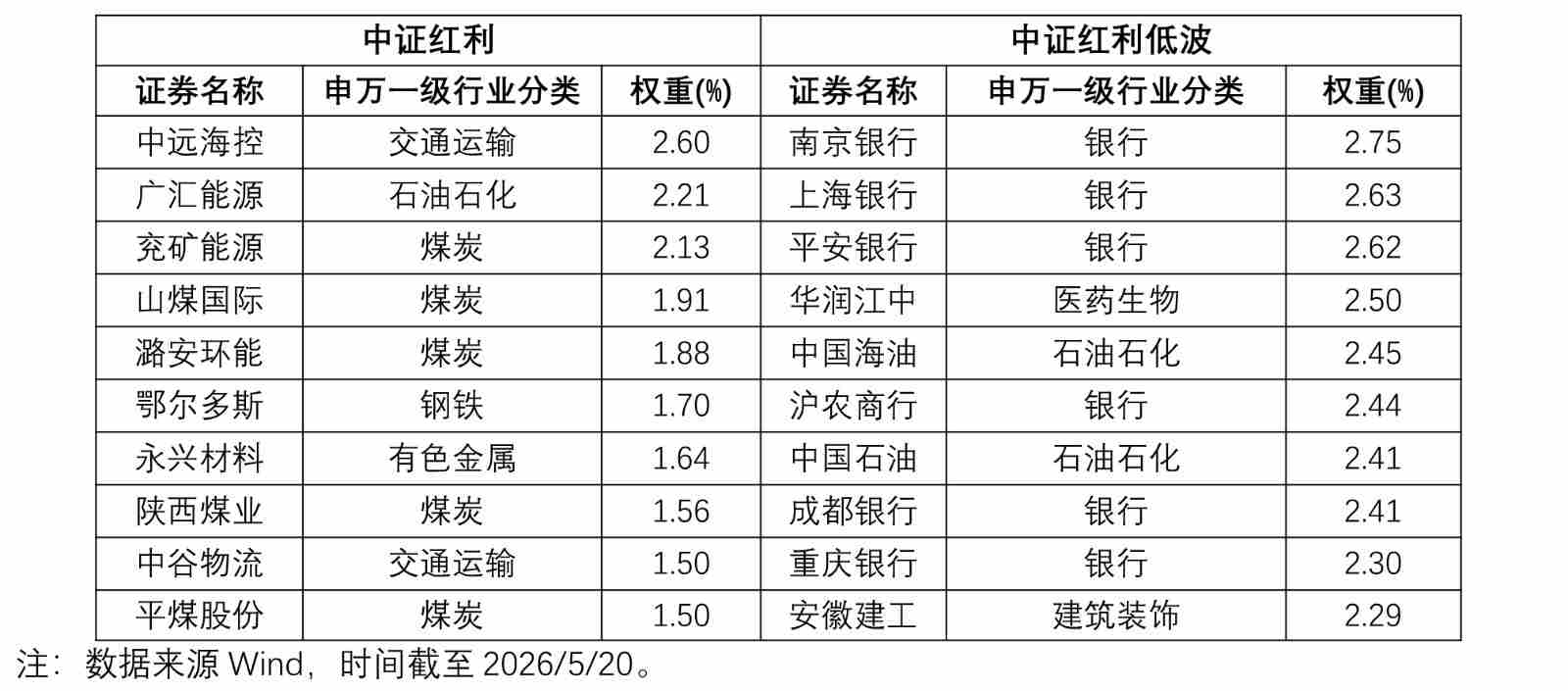 | 中证红利 |  |  | 中证红利低波 |  |  |
|---|---|---|---|---|---|
| 证券名称 | 申万一级行业分类 | 权重(%) | 证券名称 | 申万一级行业分类 | 权重(%) |
| 中远海控 | 交通运输 | 2.60 | 南京银行 | 银行 | 2.75 |
| 广汇能源 | 石油石化 | 2.21 | 上海银行 | 银行 | 2.63 |
| 兖矿能源 | 煤炭 | 2.13 | 平安银行 | 银行 | 2.62 |
| 山煤国际 | 煤炭 | 1.91 | 华润江中 | 医药生物 | 2.50 |
| 潞安环能 | 煤炭 | 1.88 | 中国海油 | 石油石化 | 2.45 |
| 鄂尔多斯 | 钢铁 | 1.70 | 沪农商行 | 银行 | 2.44 |
| 永兴材料 | 有色金属 | 1.64 | 中国石油 | 石油石化 | 2.41 |
| 陕西煤业 | 煤炭 | 1.56 | 成都银行 | 银行 | 2.41 |
| 中谷物流 | 交通运输 | 1.50 | 重庆银行 | 银行 | 2.30 |
| 平煤股份 | 煤炭 | 1.50 | 安徽建工 | 建筑装饰 | 2.29 |

注：数据来源Wind，时间截至2026/5/20。